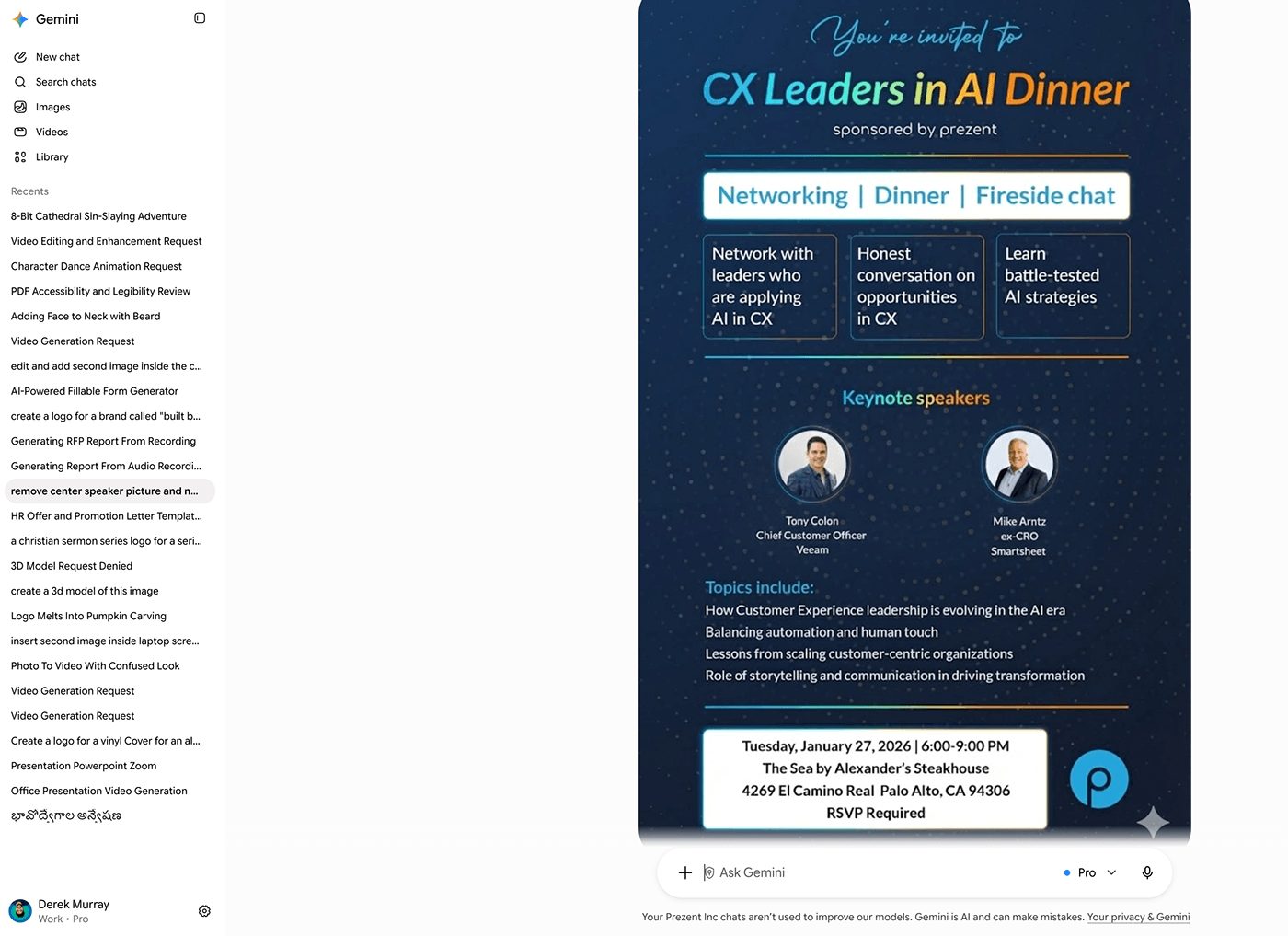 Gemini

New chat
Search chats
Images
Videos
Library

Recents
8-Bit Cathedral Sin-Slaying Adventure
Video Editing and Enhancement Request
Character Dance Animation Request
PDF Accessibility and Legibility Review
Adding Face to Neck with Beard
Video Generation Request
edit and add second image inside the c...
AI-Powered Fillable Form Generator
create a logo for a brand called "built b...
Generating RFP Report From Recording
Generating Report From Audio Recordi...
remove center speaker picture and n...
HR Offer and Promotion Letter Templat...
a christian sermon series logo for a seri...
3D Model Request Denied
create a 3d model of this image
Logo Melts Into Pumpkin Carving
insert second image inside laptop scre...
Photo To Video With Confused Look
Video Generation Request
Video Generation Request
Create a logo for a vinyl Cover for an al...
Presentation Powerpoint Zoom
Office Presentation Video Generation
భావోద్వేగాల అన్వేషణ

Derek Murray
Work • Pro

You're invited to
CX Leaders in AI Dinner
sponsored by prezent

Networking | Dinner | Fireside chat

Network with leaders who are applying AI in CX

Honest conversation on opportunities in CX

Learn battle-tested AI strategies

Keynote speakers

Tony Colon
Chief Customer Officer
Veeam

Mike Arntz
ex-CRO
Smartsheet

Topics include:
How Customer Experience leadership is evolving in the AI era
Balancing automation and human touch
Lessons from scaling customer-centric organizations
Role of storytelling and communication in driving transformation

Tuesday, January 27, 2026 | 6:00-9:00 PM
The Sea by Alexander's Steakhouse
4269 El Camino Real Palo Alto, CA 94306
RSVP Required

Ask Gemini
Pro

Your Prezent Inc chats aren't used to improve our models. Gemini is AI and can make mistakes. Your privacy & Gemini